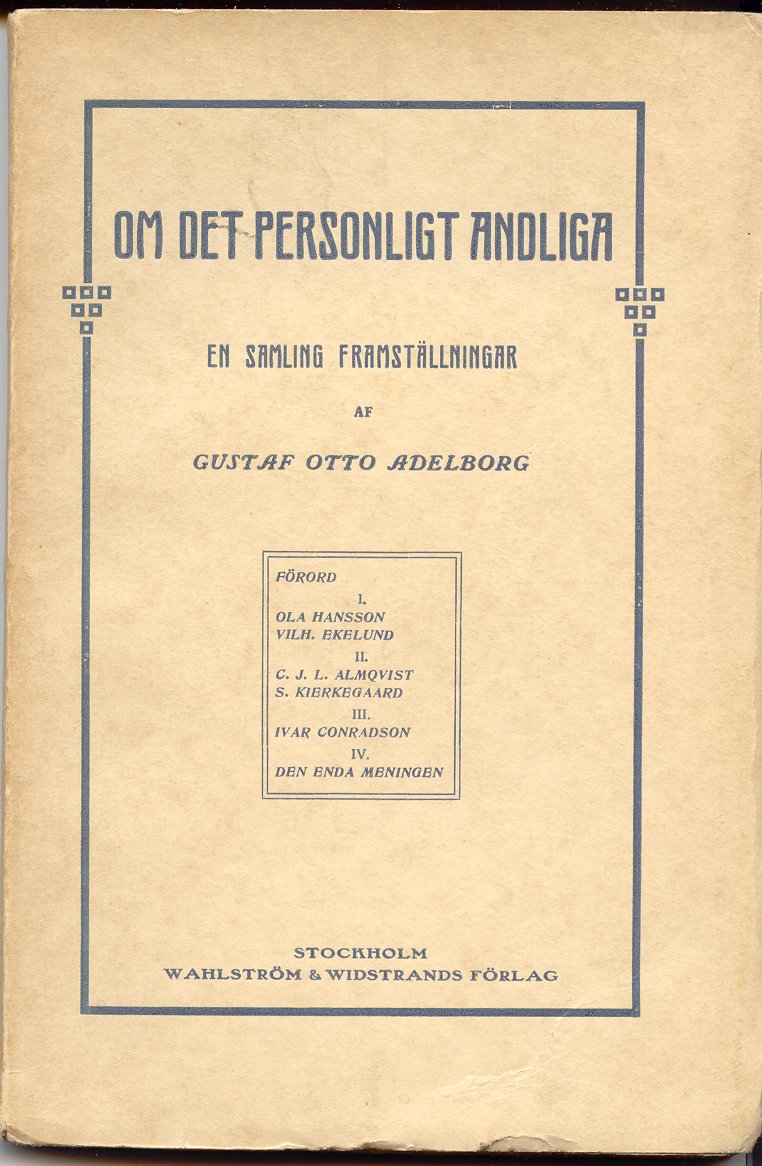 OM DET PERSONLIGT ANDLIGA

EN SAMLING FRAMSTÄLLNINGAR

AF

GUSTAF OTTO ADELBORG

FÖRORD
I.
OLA HANSSON
VILH. EKELUND
II.
C. J. L. ALMQVIST
S. KIERKEGAARD
III.
IVAR CONRADSON
IV.
DEN ENDA MENINGEN

STOCKHOLM
WAHLSTRÖM & WIDSTRANDS FÖRLAG